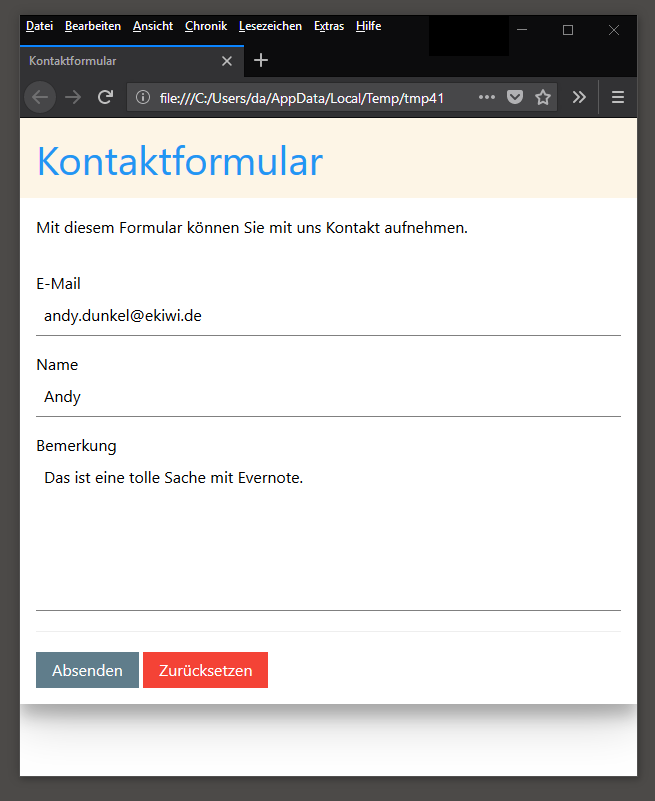 Datei Bearbeiten Ansicht Chronik Lesezeichen Extras Hilfe

Kontaktformular

file:///C:/Users/da/AppData/Local/Temp/tmp41

Kontaktformular

Mit diesem Formular können Sie mit uns Kontakt aufnehmen.

E-Mail
andy.dunkel@ekiwi.de

Name
Andy

Bemerkung
Das ist eine tolle Sache mit Evernote.

Absenden Zurücksetzen